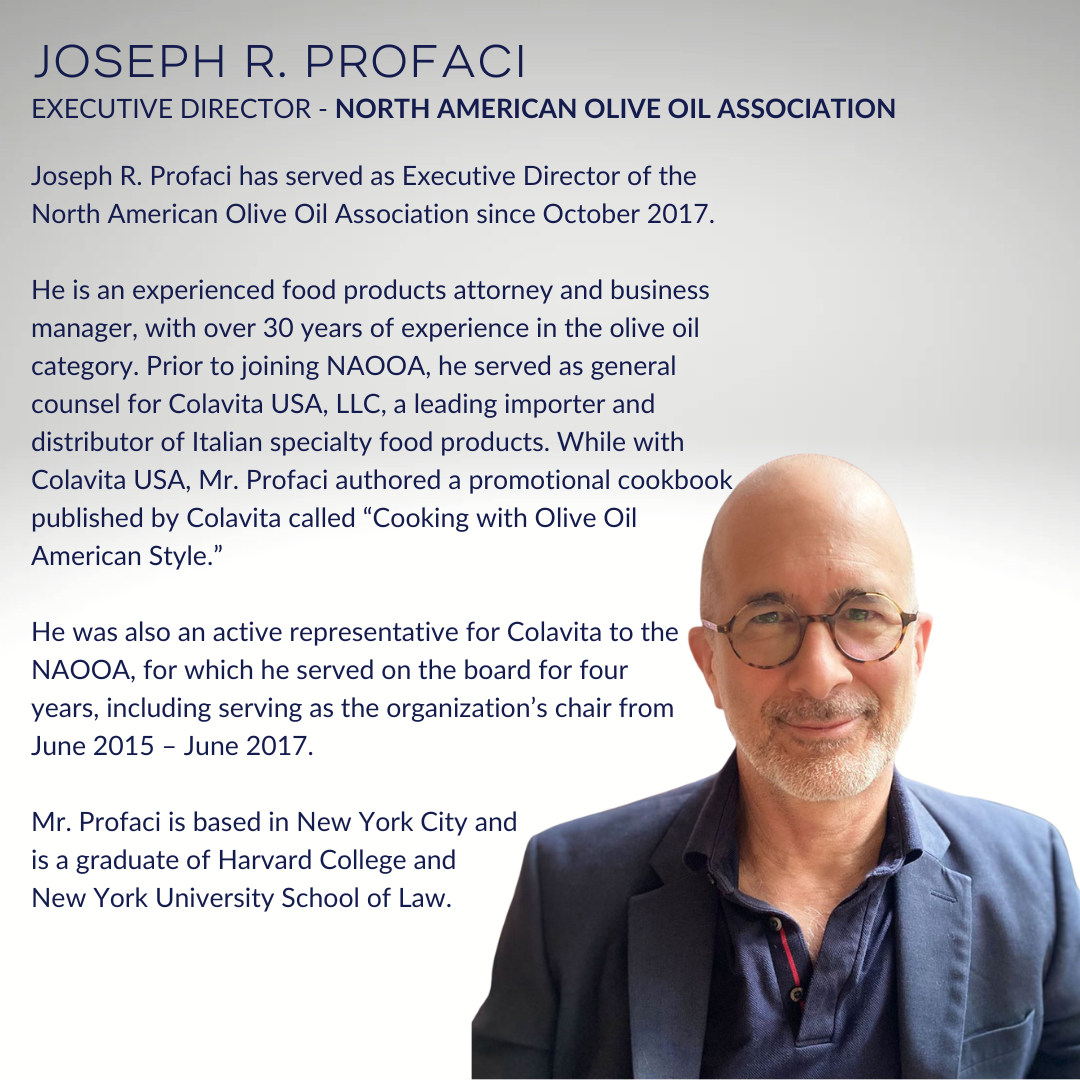 JOSEPH R. PROFACI
EXECUTIVE DIRECTOR - NORTH AMERICAN OLIVE OIL ASSOCIATION

Joseph R. Profaci has served as Executive Director of the North American Olive Oil Association since October 2017.

He is an experienced food products attorney and business manager, with over 30 years of experience in the olive oil category. Prior to joining NAOOA, he served as general counsel for Colavita USA, LLC, a leading importer and distributor of Italian specialty food products. While with Colavita USA, Mr. Profaci authored a promotional cookbook published by Colavita called “Cooking with Olive Oil American Style.”

He was also an active representative for Colavita to the NAOOA, for which he served on the board for four years, including serving as the organization’s chair from June 2015 – June 2017.

Mr. Profaci is based in New York City and is a graduate of Harvard College and New York University School of Law.